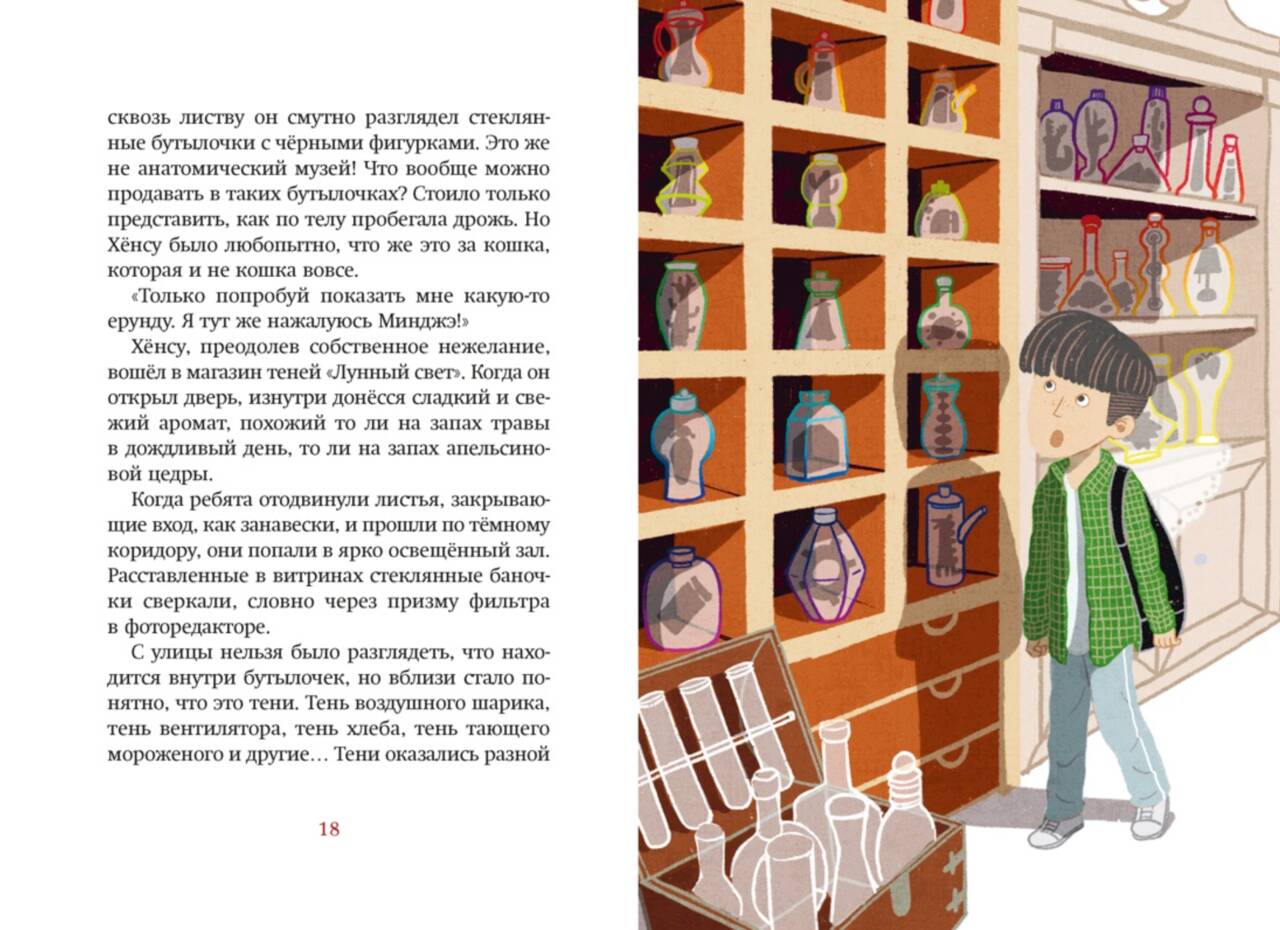 сквозь листву он смутно разглядел стеклянные бутылочки с чёрными фигурками. Это же не анатомический музей! Что вообще можно продавать в таких бутылочках? Стоило только представить, как по телу пробегала дрожь. Но Хёнсу было любопытно, что же это за кошка, которая и не кошка вовсе.

«Только попробуй показать мне какую-то ерунду. Я тут же нажалуюсь Минджэ!»

Хёнсу, преодолев собственное нежелание, вошёл в магазин теней «Лунный свет». Когда он открыл дверь, изнутри донёсся сладкий и свежий аромат, похожий то ли на запах травы в дождливый день, то ли на запах апельсиновой цедры.

Когда ребята отодвинули листья, закрывающие вход, как занавески, и прошли по тёмному коридору, они попали в ярко освещённый зал. Расставленные в витринах стеклянные баночки сверкали, словно через призму фильтра в фоторедакторе.

С улицы нельзя было разглядеть, что находится внутри бутылочек, но вблизи стало понятно, что это тени. Тень воздушного шарика, тень вентилятора, тень хлеба, тень тающего мороженого и другие… Тени оказались разной

18